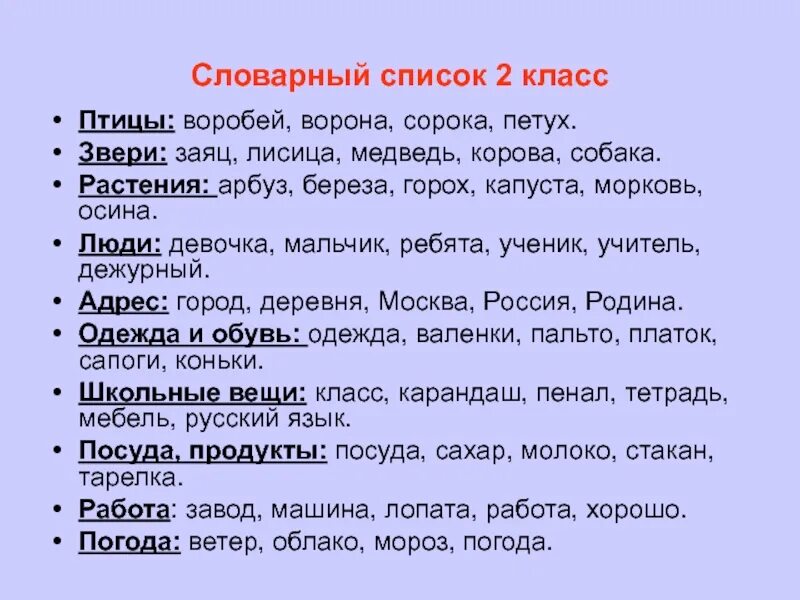 Словарный список 2 класс

• Птицы: воробей, ворона, сорока, петух.
• Звери: заяц, лисица, медведь, корова, собака.
• Растения: арбуз, береза, горох, капуста, морковь, осина.
• Люди: девочка, мальчик, ребята, ученик, учитель, дежурный.
• Адрес: город, деревня, Москва, Россия, Родина.
• Одежда и обувь: одежда, валенки, пальто, платок, сапоги, коньки.
• Школьные вещи: класс, карандаш, пенал, тетрадь, мебель, русский язык.
• Посуда, продукты: посуда, сахар, молоко, стакан, тарелка.
• Работа: завод, машина, лопата, работа, хорошо.
• Погода: ветер, облако, мороз, погода.